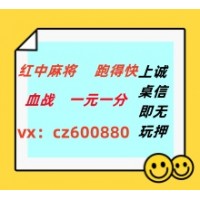 红中麻将　跑得快

血战　一元一分

vx：cz600880

上诚
桌信
即无
玩押